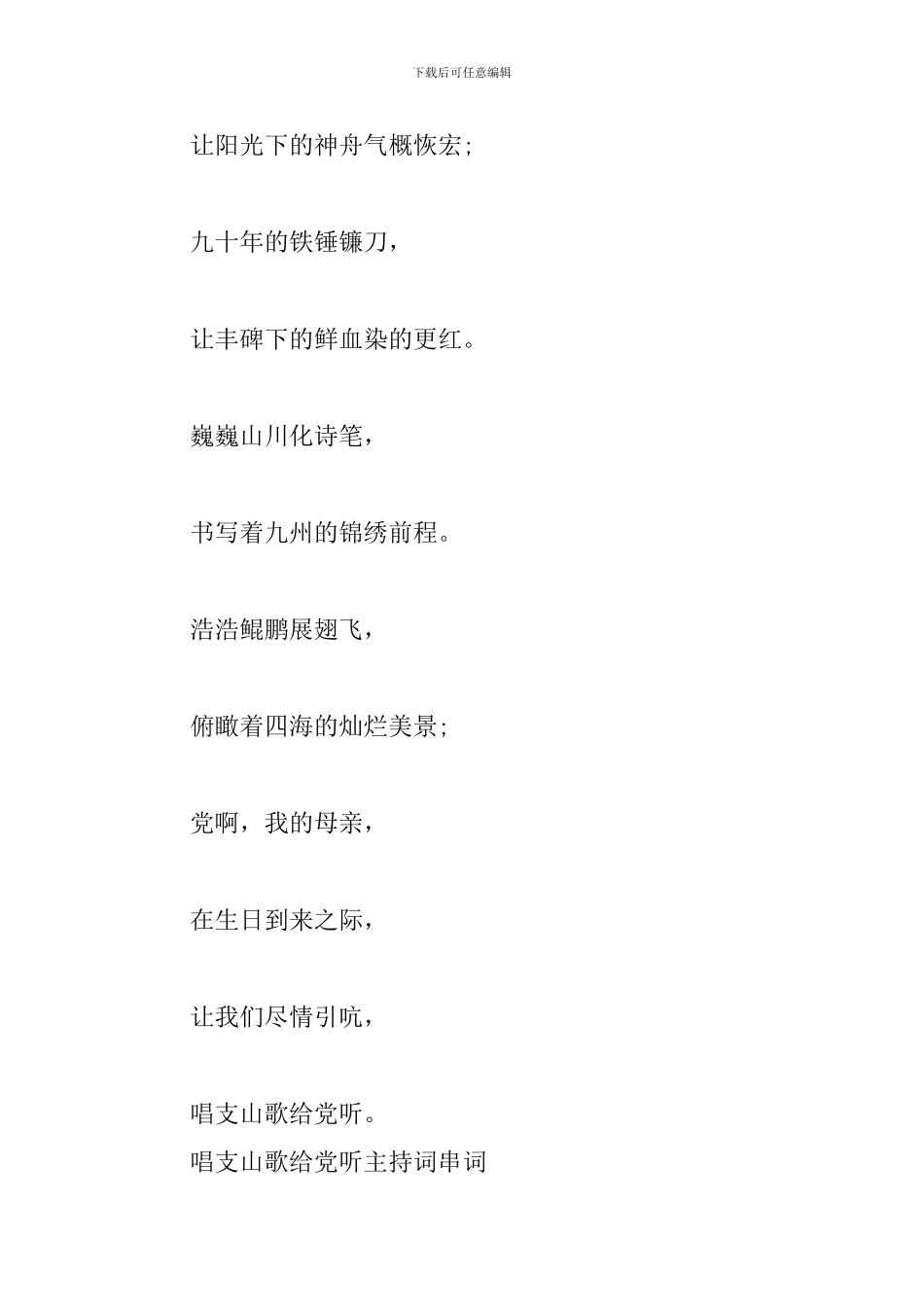 下载后可任意编辑

让阳光下的神舟气概恢宏;

九十年的铁锤镰刀，

让丰碑下的鲜血染的更红。

巍巍山川化诗笔，

书写着九州的锦绣前程。

浩浩鲲鹏展翅飞，

俯瞰着四海的灿烂美景;

党啊，我的母亲，

在生日到来之际，

让我们尽情引吭，

唱支山歌给党听。
唱支山歌给党听主持词串词